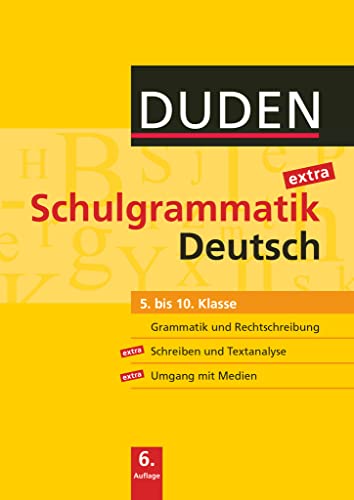 DUDEN

extra
Schulgrammatik
Deutsch

5. bis 10. Klasse

Grammatik und Rechtschreibung

extra Schreiben und Textanalyse

extra Umgang mit Medien

6. Auflage